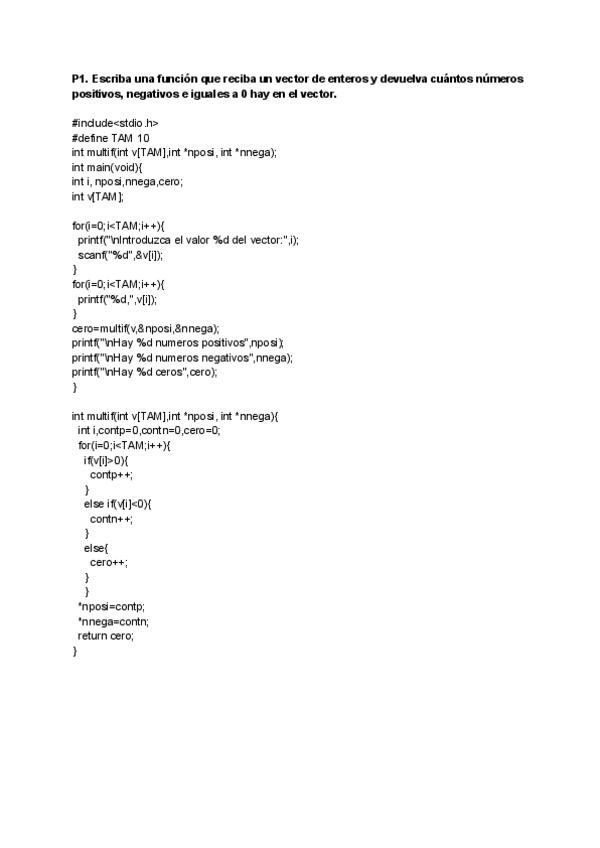 P1. Escriba una función que reciba un vector de enteros y devuelva cuántos números positivos, negativos e iguales a 0 hay en el vector.

#include<stdio.h>
#define TAM 10
int multif(int v[TAM],int *nposi, int *nnega);
int main(void){
int i, nposi,nnega,cero;
int v[TAM];

for(i=0;i<TAM;i++){
printf("\nIntroduzca el valor %d del vector:",i);
scanf("%d",&v[i]);
}
for(i=0;i<TAM;i++){
printf("%d,",v[i]);
}
cero=multif(v,&nposi,&nnega);
printf("\nHay %d numeros positivos",nposi);
printf("\nHay %d numeros negativos",nnega);
printf("\nHay %d ceros",cero);
}

int multif(int v[TAM],int *nposi, int *nnega){
int i,contp=0,contn=0,cero=0;
for(i=0;i<TAM;i++){
if(v[i]>0){
contp++;
}
else if(v[i]<0){
contn++;
}
else{
cero++;
}
}
*nposi=contp;
*nnega=contn;
return cero;
}